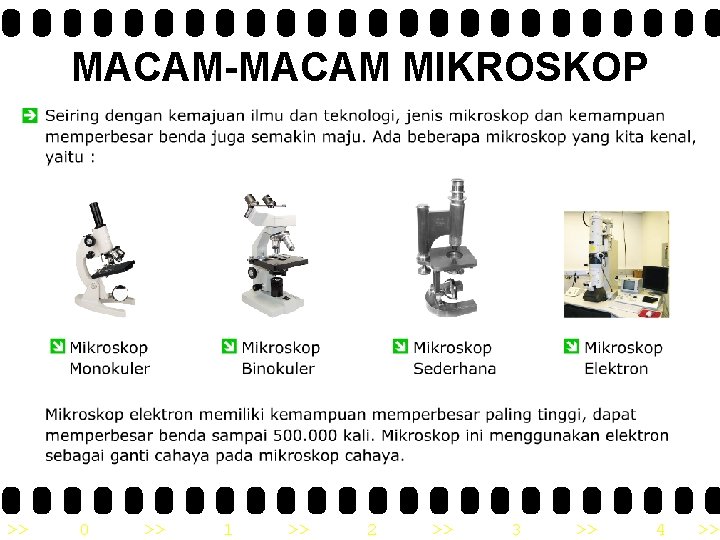 MACAM-MACAM MIKROSKOP

Seiring dengan kemajuan ilmu dan teknologi, jenis mikroskop dan kemampuan memperbesar benda juga semakin maju. Ada beberapa mikroskop yang kita kenal, yaitu :

Mikroskop Monokuler

Mikroskop Binokuler

Mikroskop Sederhana

Mikroskop Elektron

Mikroskop elektron memiliki kemampuan memperbesar paling tinggi, dapat memperbesar benda sampai 500.000 kali. Mikroskop ini menggunakan elektron sebagai ganti cahaya pada mikroskop cahaya.

>> 0 >> 1 >> 2 >> 3 >> 4 >>